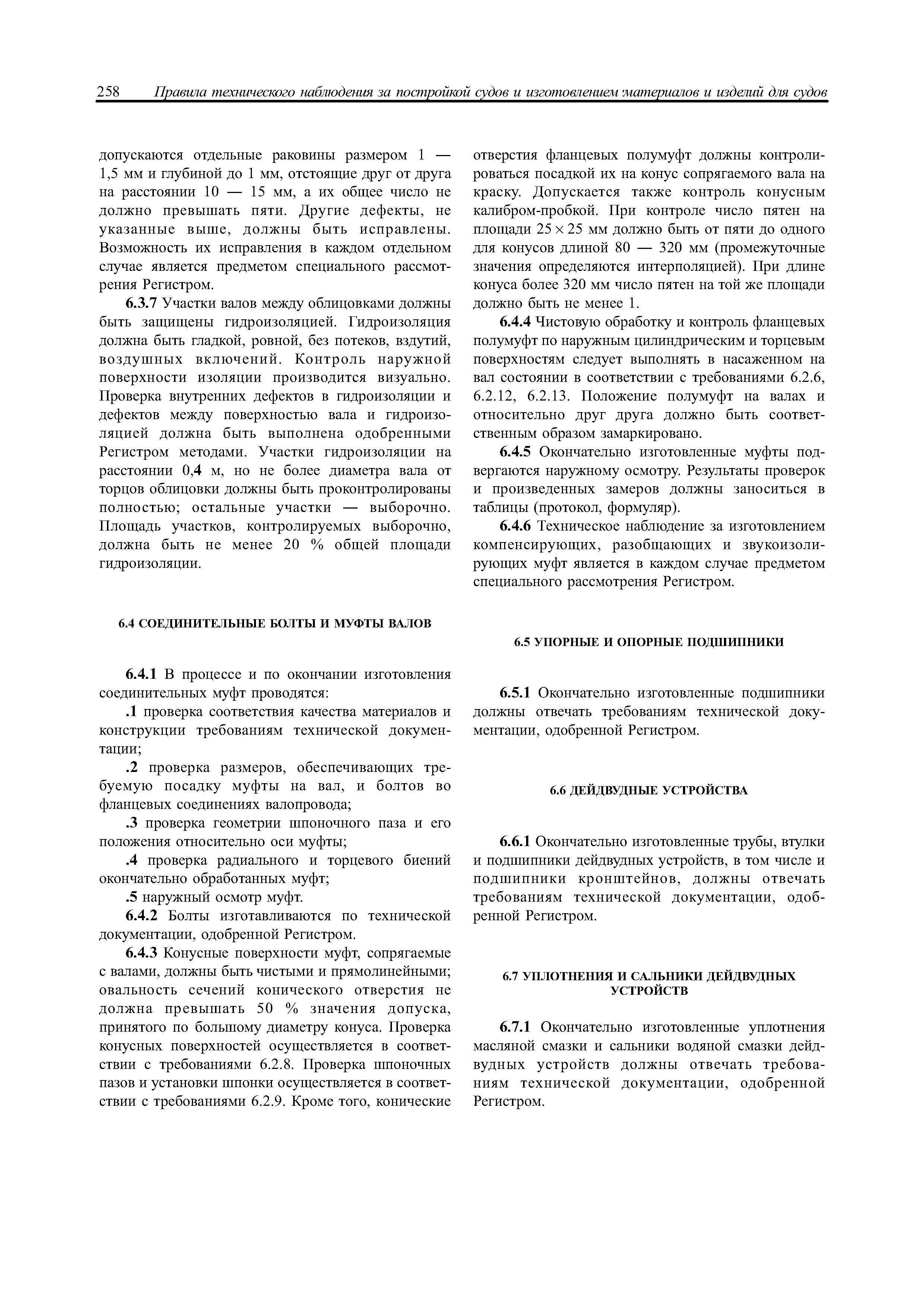 258 Правила технического наблюдения за постройкой судов и изготовлением материалов и изделий для судов

допускаются отдельные раковины размером 1 — 1,5 мм и глубиной до 1 мм, отстоящие друг от друга на расстоянии 10 — 15 мм, а их общее число не должно превышать пяти. Другие дефекты, не указанные выше, должны быть исправлены. Возможность их исправления в каждом отдельном случае является предметом специального рассмотрения Регистром.

6.3.7 Участки валов между облицовками должны быть защищены гидроизоляцией. Гидроизоляция должна быть гладкой, ровной, без потеков, вздутий, воздушных включений. Контроль наружной поверхности изоляции производится визуально. Проверка внутренних дефектов в гидроизоляции и дефектов между поверхностью вала и гидроизоляцией должна быть выполнена одобренными Регистром методами. Участки гидроизоляции на расстоянии 0,4 м, но не более диаметра вала от торцов облицовки должны быть проконтролированы полностью; остальные участки — выборочно. Площадь участков, контролируемых выборочно, должна быть не менее 20 % общей площади гидроизоляции.

6.4 СОЕДИНИТЕЛЬНЫЕ БОЛТЫ И МУФТЫ ВАЛОВ

6.4.1 В процессе и по окончании изготовления соединительных муфт проводятся:

.1 проверка соответствия качества материалов и конструкции требованиям технической документации;

.2 проверка размеров, обеспечивающих требуемую посадку муфты на вал, и болтов во фланцевых соединениях валопровода;

.3 проверка геометрии шпоночного паза и его положения относительно оси муфты;

.4 проверка радиального и торцевого биений окончательно обработанных муфт;

.5 наружный осмотр муфт.

6.4.2 Болты изготавливаются по технической документации, одобренной Регистром.

6.4.3 Конусные поверхности муфт, сопрягаемые с валами, должны быть чистыми и прямолинейными; овальность сечений конического отверстия не должна превышать 50 % значения допуска, принятого по большому диаметру конуса. Проверка конусных поверхностей осуществляется в соответствии с требованиями 6.2.8. Проверка шпоночных пазов и установки шпонки осуществляется в соответствии с требованиями 6.2.9. Кроме того, конические отверстия фланцевых полумуфт должны контролироваться посадкой их на конус сопрягаемого вала на краску. Допускается также контроль конусным калибром-пробкой. При контроле число пятен на площади $25 \times 25$ мм должно быть от пяти до одного для конусов длиной 80 — 320 мм (промежуточные значения определяются интерполяцией). При длине конуса более 320 мм число пятен на той же площади должно быть не менее 1.

6.4.4 Чистовую обработку и контроль фланцевых полумуфт по наружным цилиндрическим и торцевым поверхностям следует выполнять в насаженном на вал состоянии в соответствии с требованиями 6.2.6, 6.2.12, 6.2.13. Положение полумуфт на валах и относительно друг друга должно быть соответственным образом замаркировано.

6.4.5 Окончательно изготовленные муфты подвергаются наружному осмотру. Результаты проверок и произведенных замеров должны заноситься в таблицы (протокол, формуляр).

6.4.6 Техническое наблюдение за изготовлением компенсирующих, разобщающих и звукоизолирующих муфт является в каждом случае предметом специального рассмотрения Регистром.

6.5 УПОРНЫЕ И ОПОРНЫЕ ПОДШИПНИКИ

6.5.1 Окончательно изготовленные подшипники должны отвечать требованиям технической документации, одобренной Регистром.

6.6 ДЕЙДВУДНЫЕ УСТРОЙСТВА

6.6.1 Окончательно изготовленные трубы, втулки и подшипники дейдвудных устройств, в том числе и подшипники кронштейнов, должны отвечать требованиям технической документации, одобренной Регистром.

6.7 УПЛОТНЕНИЯ И САЛЬНИКИ ДЕЙДВУДНЫХ УСТРОЙСТВ

6.7.1 Окончательно изготовленные уплотнения масляной смазки и сальники водяной смазки дейдвудных устройств должны отвечать требованиям технической документации, одобренной Регистром.